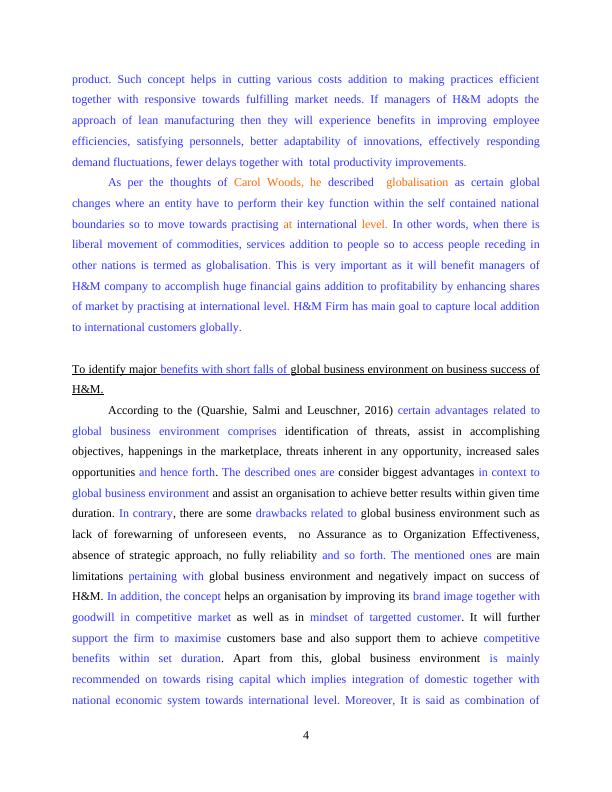 product. Such concept helps in cutting various costs addition to making practices efficient together with responsive towards fulfilling market needs. If managers of H&M adopts the approach of lean manufacturing then they will experience benefits in improving employee efficiencies, satisfying personnels, better adaptability of innovations, effectively responding demand fluctuations, fewer delays together with total productivity improvements.

As per the thoughts of Carol Woods, he described globalisation as certain global changes where an entity have to perform their key function within the self contained national boundaries so to move towards practising at international level. In other words, when there is liberal movement of commodities, services addition to people so to access people receding in other nations is termed as globalisation. This is very important as it will benefit managers of H&M company to accomplish huge financial gains addition to profitability by enhancing shares of market by practising at international level. H&M Firm has main goal to capture local addition to international customers globally.

To identify major benefits with short falls of global business environment on business success of H&M.

According to the (Quarshie, Salmi and Leuschner, 2016) certain advantages related to global business environment comprises identification of threats, assist in accomplishing objectives, happenings in the marketplace, threats inherent in any opportunity, increased sales opportunities and hence forth. The described ones are consider biggest advantages in context to global business environment and assist an organisation to achieve better results within given time duration. In contrary, there are some drawbacks related to global business environment such as lack of forewarning of unforeseen events, no Assurance as to Organization Effectiveness, absence of strategic approach, no fully reliability and so forth. The mentioned ones are main limitations pertaining with global business environment and negatively impact on success of H&M. In addition, the concept helps an organisation by improving its brand image together with goodwill in competitive market as well as in mindset of targetted customer. It will further support the firm to maximise customers base and also support them to achieve competitive benefits within set duration. Apart from this, global business environment is mainly recommended on towards rising capital which implies integration of domestic together with national economic system towards international level. Moreover, It is said as combination of

4